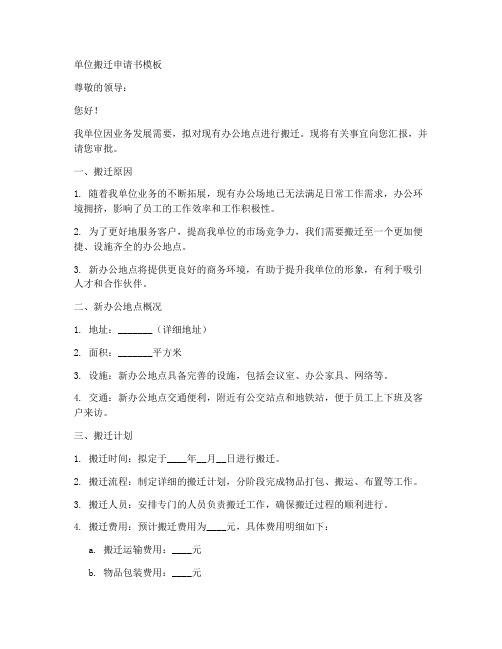 单位搬迁申请书模板

尊敬的领导：

您好！

我单位因业务发展需要，拟对现有办公地点进行搬迁。现将有关事宜向您汇报，并请您审批。

一、搬迁原因

1. 随着我单位业务的不断拓展，现有办公场地已无法满足日常工作需求，办公环境拥挤，影响了员工的工作效率和工作积极性。

2. 为了更好地服务客户，提高我单位的市场竞争力，我们需要搬迁至一个更加便捷、设施齐全的办公地点。

3. 新办公地点将提供更良好的商务环境，有助于提升我单位的形象，有利于吸引人才和合作伙伴。

二、新办公地点概况

1. 地址：_______（详细地址）

2. 面积：_______平方米

3. 设施：新办公地点具备完善的设施，包括会议室、办公家具、网络等。

4. 交通：新办公地点交通便利，附近有公交站点和地铁站，便于员工上下班及客户来访。

三、搬迁计划

1. 搬迁时间：拟定于____年__月__日进行搬迁。

2. 搬迁流程：制定详细的搬迁计划，分阶段完成物品打包、搬运、布置等工作。

3. 搬迁人员：安排专门的人员负责搬迁工作，确保搬迁过程的顺利进行。

4. 搬迁费用：预计搬迁费用为____元，具体费用明细如下：

a. 搬迁运输费用：____元

b. 物品包装费用：____元